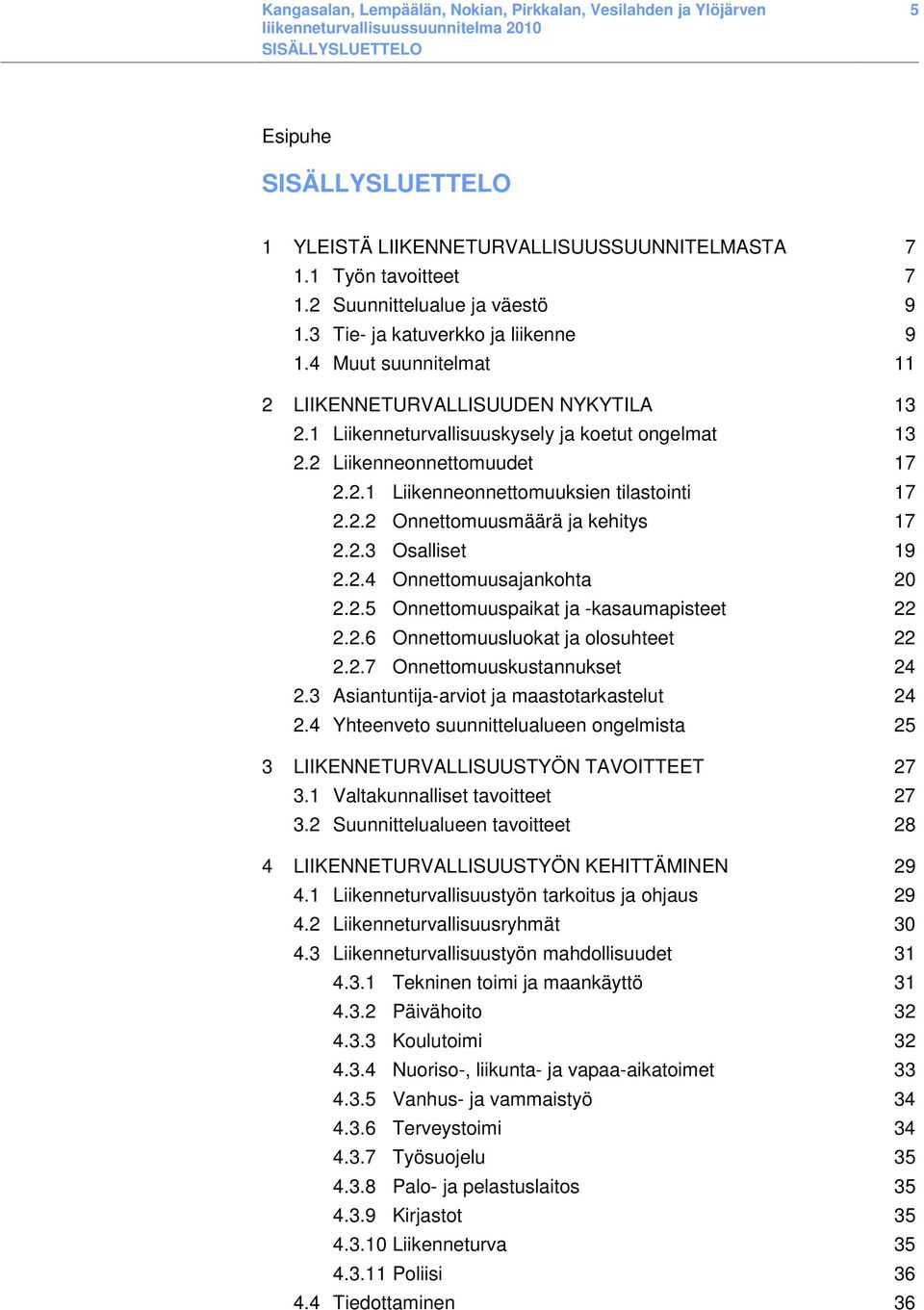 Kangasalan, Lempäälän, Nokian, Pirkkalan, Vesilahden ja Ylöjärven liikenneturvallisuussuunnitelma 2010
SISÄLLYSLUETTELO

5

Esipuhe

SISÄLLYSLUETTELO

1 YLEISTÄ LIIKENNETURVALLISUUSSUUNNITELMASTA 7
1.1 Työn tavoitteet 7
1.2 Suunnittelualue ja väestö 9
1.3 Tie- ja katuverkko ja liikenne 9
1.4 Muut suunnitelmat 11

2 LIIKENNETURVALLISUUDEN NYKYTILA 13
2.1 Liikenneturvallisuuskysely ja koetut ongelmat 13
2.2 Liikenneonnettomuudet 17
2.2.1 Liikenneonnettomuuksien tilastointi 17
2.2.2 Onnettomuusmäärä ja kehitys 17
2.2.3 Osalliset 19
2.2.4 Onnettomuusajankohta 20
2.2.5 Onnettomuuspaikat ja -kasaumapisteet 22
2.2.6 Onnettomuusluokat ja olosuhteet 22
2.2.7 Onnettomuuskustannukset 24
2.3 Asiantuntija-arviot ja maastotarkastelut 24
2.4 Yhteenveto suunnittelualueen ongelmista 25

3 LIIKENNETURVALLISUUSTYÖN TAVOITTEET 27
3.1 Valtakunnalliset tavoitteet 27
3.2 Suunnittelualueen tavoitteet 28

4 LIIKENNETURVALLISUUSTYÖN KEHITTÄMINEN 29
4.1 Liikenneturvallisuustyön tarkoitus ja ohjaus 29
4.2 Liikenneturvallisuusryhmät 30
4.3 Liikenneturvallisuustyön mahdollisuudet 31
4.3.1 Tekninen toimi ja maankäyttö 31
4.3.2 Päivähoito 32
4.3.3 Koulutoimi 32
4.3.4 Nuoriso-, liikunta- ja vapaa-aikatoimet 33
4.3.5 Vanhus- ja vammaistyö 34
4.3.6 Terveystoimi 34
4.3.7 Työsuojelu 35
4.3.8 Palo- ja pelastuslaitos 35
4.3.9 Kirjastot 35
4.3.10 Liikenneturva 35
4.3.11 Poliisi 36
4.4 Tiedottaminen 36